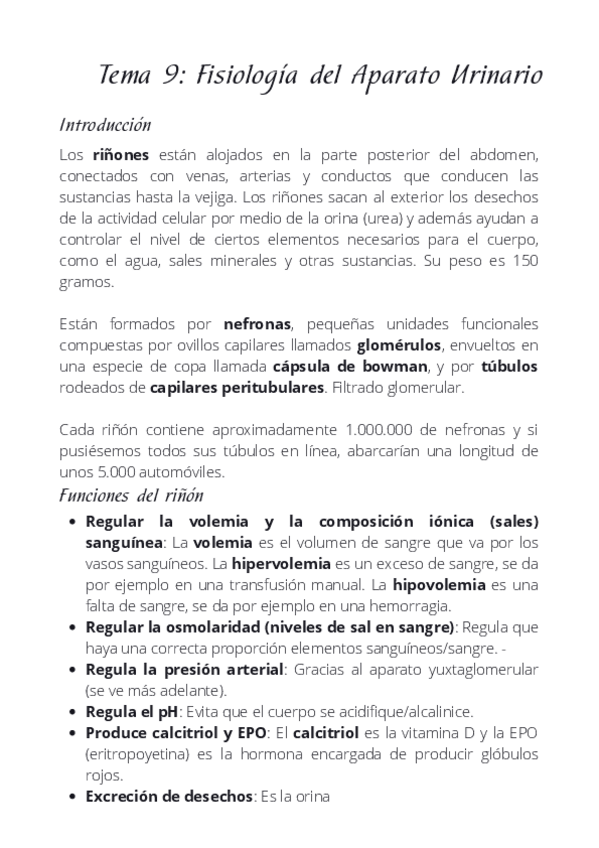 Tema 9: Fisiología del Aparato Urinario

Introducción

Los riñones están alojados en la parte posterior del abdomen, conectados con venas, arterias y conductos que conducen las sustancias hasta la vejiga. Los riñones sacan al exterior los desechos de la actividad celular por medio de la orina (urea) y además ayudan a controlar el nivel de ciertos elementos necesarios para el cuerpo, como el agua, sales minerales y otras sustancias. Su peso es 150 gramos.

Están formados por nefronas, pequeñas unidades funcionales compuestas por ovillos capilares llamados glomérulos, envueltos en una especie de copa llamada cápsula de bowman, y por túbulos rodeados de capilares peritubulares. Filtrado glomerular.

Cada riñón contiene aproximadamente 1.000.000 de nefronas y si pusiésemos todos sus túbulos en línea, abarcarían una longitud de unos 5.000 automóviles.

Funciones del riñón

• Regular la volemia y la composición iónica (sales) sanguínea: La volemia es el volumen de sangre que va por los vasos sanguíneos. La hipervolemia es un exceso de sangre, se da por ejemplo en una transfusión manual. La hipovolemia es una falta de sangre, se da por ejemplo en una hemorragia.
• Regular la osmolaridad (niveles de sal en sangre): Regula que haya una correcta proporción elementos sanguíneos/sangre. -
• Regula la presión arterial: Gracias al aparato yuxtaglomerular (se ve más adelante).
• Regula el pH: Evita que el cuerpo se acidifique/alcalinice.
• Produce calcitriol y EPO: El calcitriol es la vitamina D y la EPO (eritropoyetina) es la hormona encargada de producir glóbulos rojos.
• Excreción de desechos: Es la orina